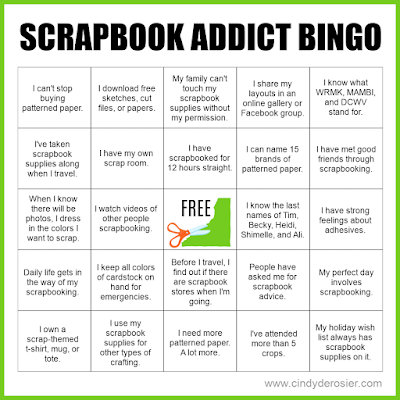 SCRAPBOOK ADDICT BINGO

| I can't stop buying patterned paper. | I download free sketches, cut files, or papers. | My family can't touch my scrapbook supplies without my permission. | I share my layouts in an online gallery or Facebook group. | I know what WRMK, MAMBI, and DCWV stand for. |
|---|---|---|---|---|
| I've taken scrapbook supplies along when I travel. | I have my own scrap room. | I have scrapbooked for 12 hours straight. | I can name 15 brands of patterned paper. | I have met good friends through scrapbooking. |
| When I know there will be photos, I dress in the colors I want to scrap. | I watch videos of other people scrapbooking. | FREE | I know the last names of Tim, Becky, Heidi, Shimelle, and Ali. | I have strong feelings about adhesives. |
| Daily life gets in the way of my scrapbooking. | I keep all colors of cardstock on hand for emergencies. | Before I travel, I find out if there are scrapbook stores when I'm going. | People have asked me for scrapbook advice. | My perfect day involves scrapbooking. |
| I own a scrap-themed t-shirt, mug, or tote. | I use my scrapbook supplies for other types of crafting. | I need more patterned paper. A lot more. | I've attended more than 5 crops. | My holiday wish list always has scrapbook supplies on it. |

www.cindyderosier.com